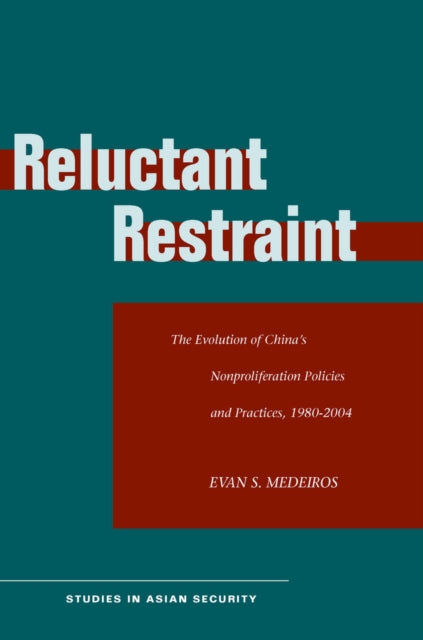 Reluctant Restraint

The Evolution of China's Nonproliferation Policies and Practices, 1980-2004

EVAN S. MEDEIROS

STUDIES IN ASIAN SECURITY